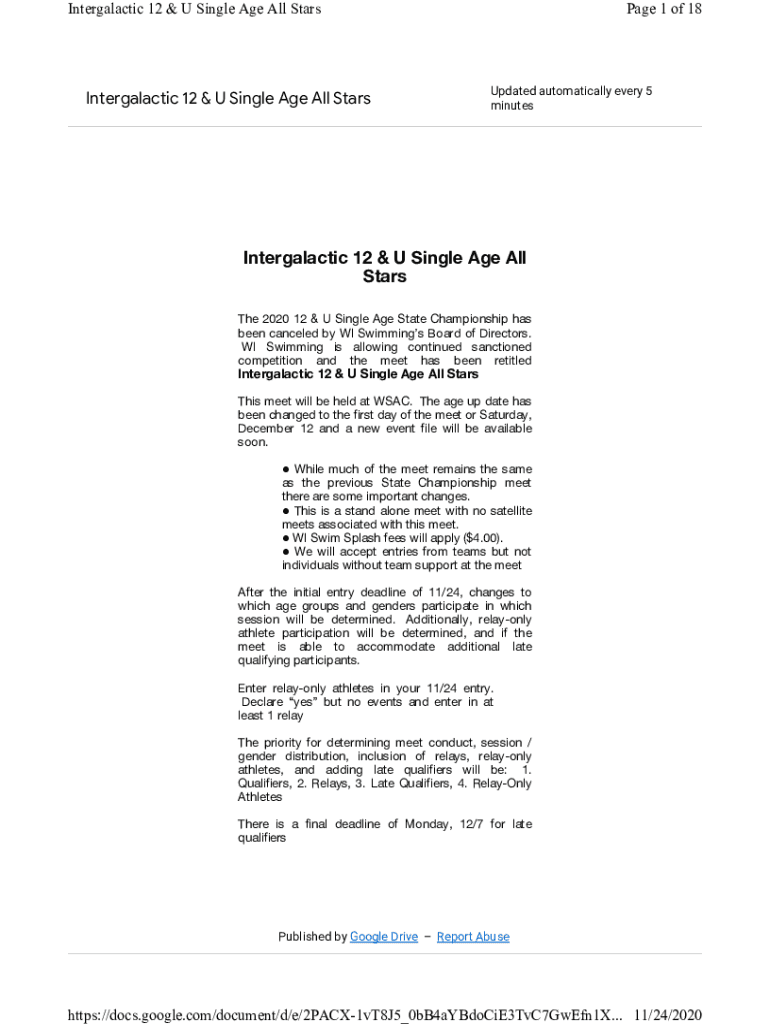 Intergalactic 12 & U Single Age All Stars

Page 1 of 18

Intergalactic 12 & U Single Age All Stars

Updated automatically every 5 minutes

Intergalactic 12 & U Single Age All Stars

The 2020 12 & U Single Age State Championship has been canceled by WI Swimming's Board of Directors. WI Swimming is allowing continued sanctioned competition and the meet has been retitled **Intergalactic 12 & U Single Age All Stars**

This meet will be held at WSAC. The age up date has been changed to the first day of the meet or Saturday, December 12 and a new event file will be available soon.

● While much of the meet remains the same as the previous State Championship meet there are some important changes.
● This is a stand alone meet with no satellite meets associated with this meet.
● WI Swim Splash fees will apply ($4.00).
● We will accept entries from teams but not individuals without team support at the meet

After the initial entry deadline of 11/24, changes to which age groups and genders participate in which session will be determined. Additionally, relay-only athlete participation will be determined, and if the meet is able to accommodate additional late qualifying participants.

Enter relay-only athletes in your 11/24 entry. Declare "yes" but no events and enter in at least 1 relay

The priority for determining meet conduct, session / gender distribution, inclusion of relays, relay-only athletes, and adding late qualifiers will be: 1. Qualifiers, 2. Relays, 3. Late Qualifiers, 4. Relay-Only Athletes

There is a final deadline of Monday, 12/7 for late qualifiers

Published by Google Drive – Report Abuse

https://docs.google.com/document/d/e/2PACX-1vT8J5_0bB4aYBdoCiE3TvC7GwEfn1X... 11/24/2020